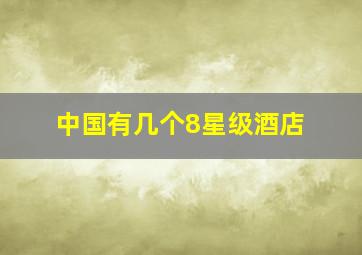 中国有几个8星级酒店